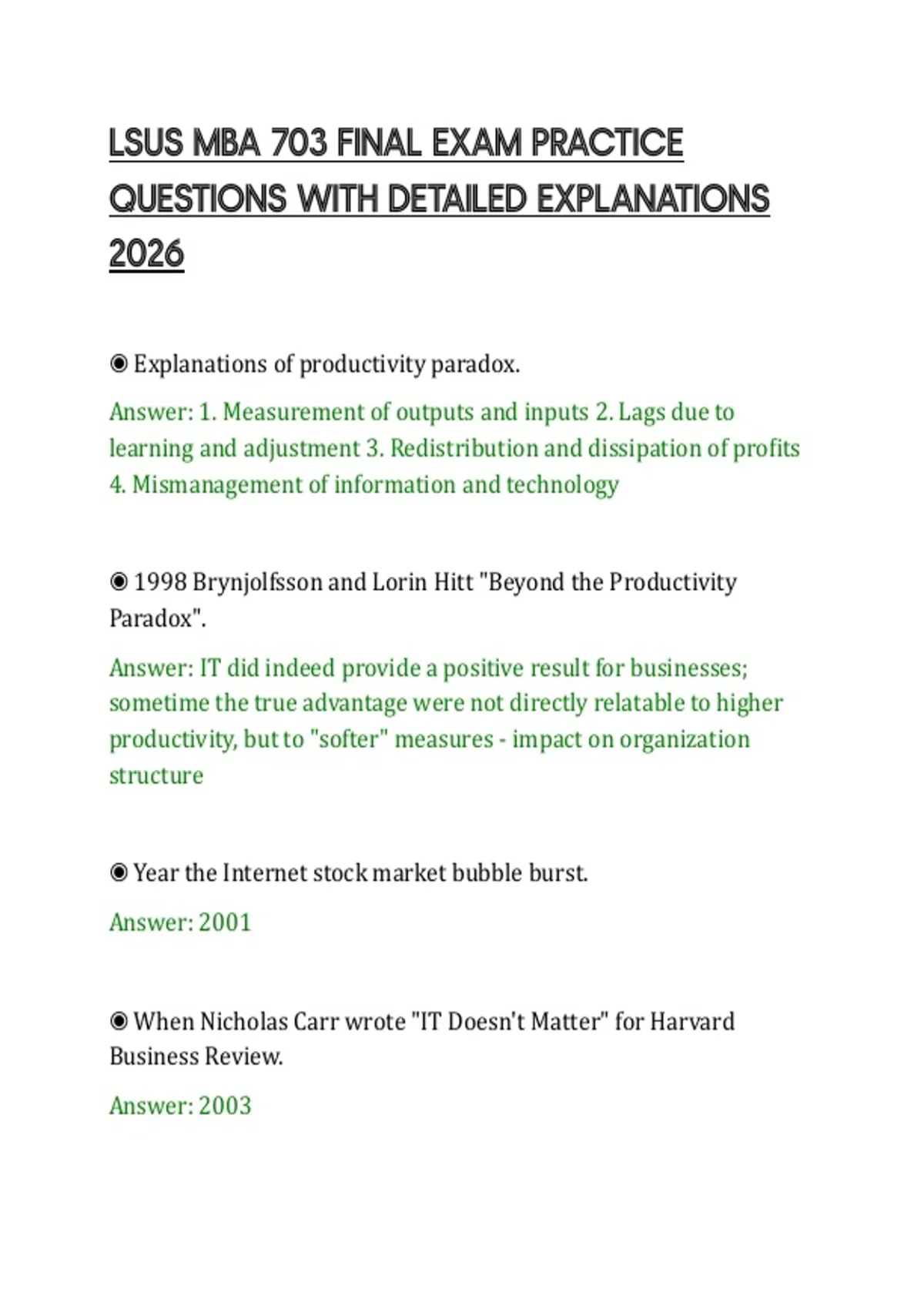 LSUS MBA 703 FINAL EXAM PRACTICE QUESTIONS WITH DETAILED EXPLANATIONS 2026

◉ Explanations of productivity paradox.

Answer: 1. Measurement of outputs and inputs 2. Lags due to learning and adjustment 3. Redistribution and dissipation of profits 4. Mismanagement of information and technology

◉ 1998 Brynjolfsson and Lorin Hitt "Beyond the Productivity Paradox".

Answer: IT did indeed provide a positive result for businesses; sometime the true advantage were not directly relatable to higher productivity, but to "softer" measures - impact on organization structure

◉ Year the Internet stock market bubble burst.

Answer: 2001

◉ When Nicholas Carr wrote "IT Doesn't Matter" for Harvard Business Review.

Answer: 2003